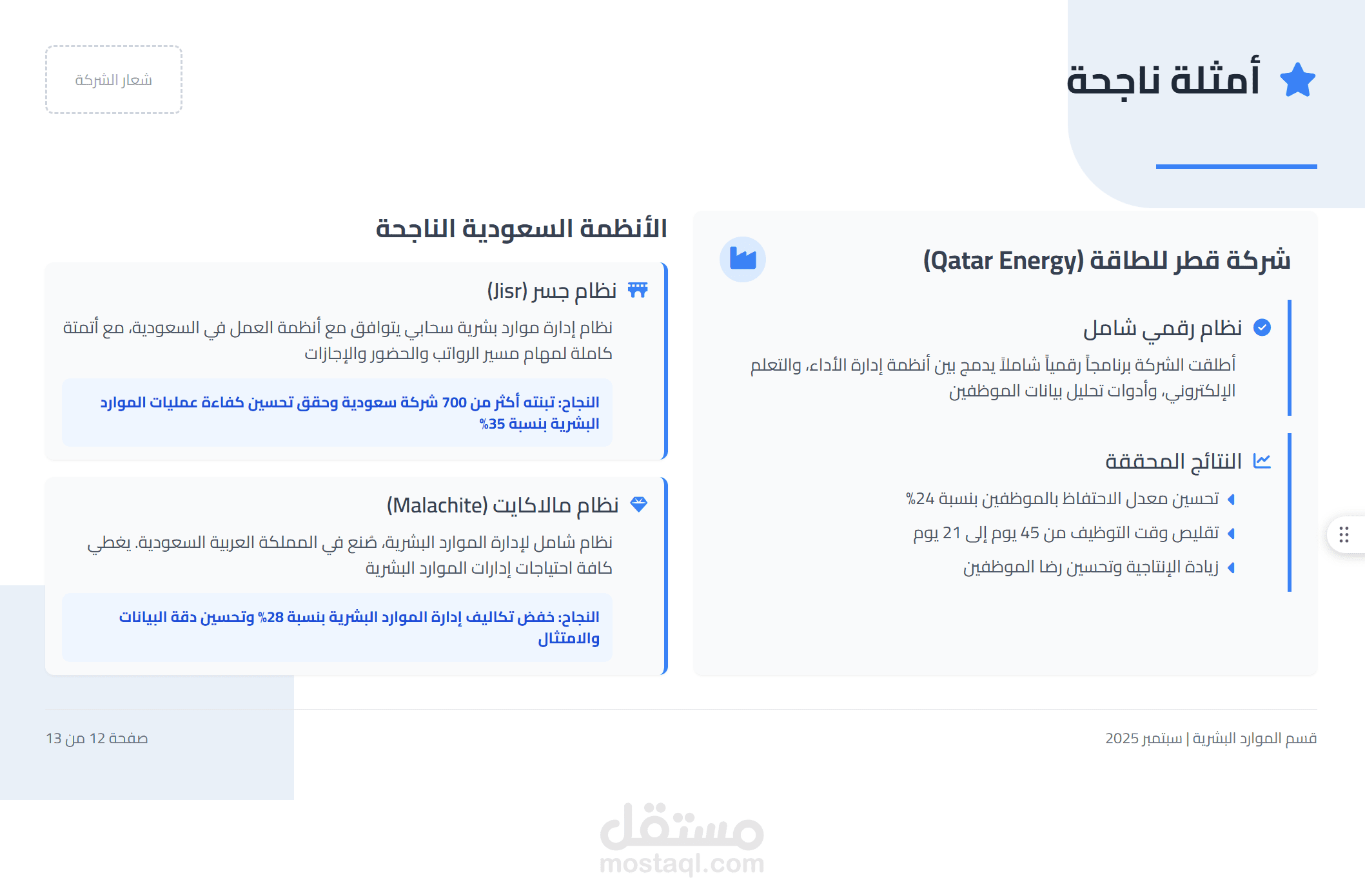 أمثلة ناجحة

شعار الشركة

شركة قطر للطاقة (Qatar Energy)

نظام رقمي شامل

أطلقت الشركة برنامجاً رقمياً شاملاً يدمج بين أنظمة إدارة الأداء، والتعلم الإلكتروني، وأدوات تحليل بيانات الموظفين

النتائج المحققة

تحسين معدل الاحتفاظ بالموظفين بنسبة 24%

تقليص وقت التوظيف من 45 يوم إلى 21 يوم

زيادة الإنتاجية وتحسين رضا الموظفين

الأنظمة السعودية الناجحة

نظام جسر (Jisr)

نظام إدارة موارد بشرية سحابي يتوافق مع أنظمة العمل في السعودية، مع أتمتة كاملة لمهام مسير الرواتب والحضور والإجازات

النجاح: تبنته أكثر من 700 شركة سعودية وحقق تحسين كفاءة عمليات الموارد البشرية بنسبة 35%

نظام مالاكايت (Malachite)

نظام شامل لإدارة الموارد البشرية، صُنع في المملكة العربية السعودية. يغطي كافة احتياجات إدارات الموارد البشرية

النجاح: خفض تكاليف إدارة الموارد البشرية بنسبة 28% وتحسين دقة البيانات والامتثال

قسم الموارد البشرية | سبتمبر 2025

صفحة 12 من 13

مستقل
mostaql.com